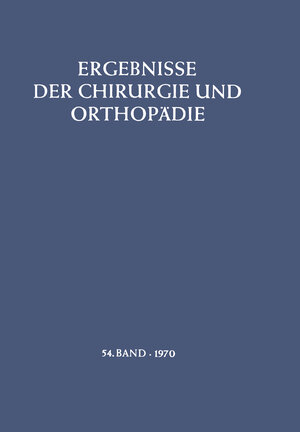 ERGEBNISSE
DER CHIRURGIE UND
ORTHOPÄDIE

54. BAND · 1970